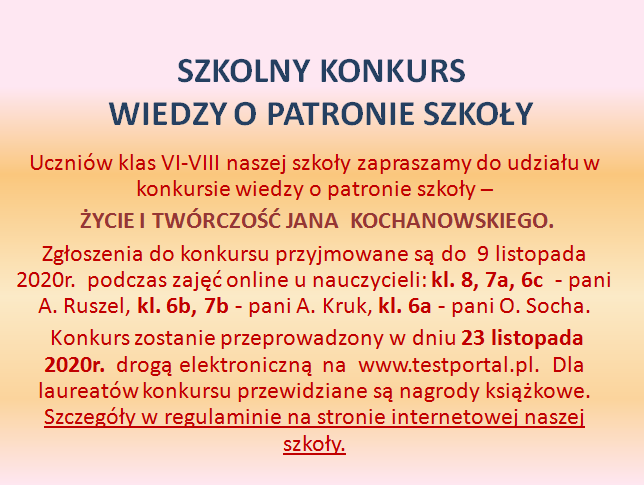 SZKOLNY KONKURS
WIEDZY O PATRONIE SZKOŁY

Uczniów klas VI-VIII naszej szkoły zapraszamy do udziału w konkursie wiedzy o patronie szkoły –

ŻYCIE I TWÓRCZOŚĆ JANA KOCHANOWSKIEGO.

Zgłoszenia do konkursu przyjmowane są do 9 listopada 2020r. podczas zajęć online u nauczycieli: kl. 8, 7a, 6c - pani A. Ruszel, kl. 6b, 7b - pani A. Kruk, kl. 6a - pani O. Socha.

Konkurs zostanie przeprowadzony w dniu 23 listopada 2020r. drogą elektroniczną na www.testportal.pl. Dla laureatów konkursu przewidziane są nagrody książkowe. Szczegóły w regulaminie na stronie internetowej naszej szkoły.